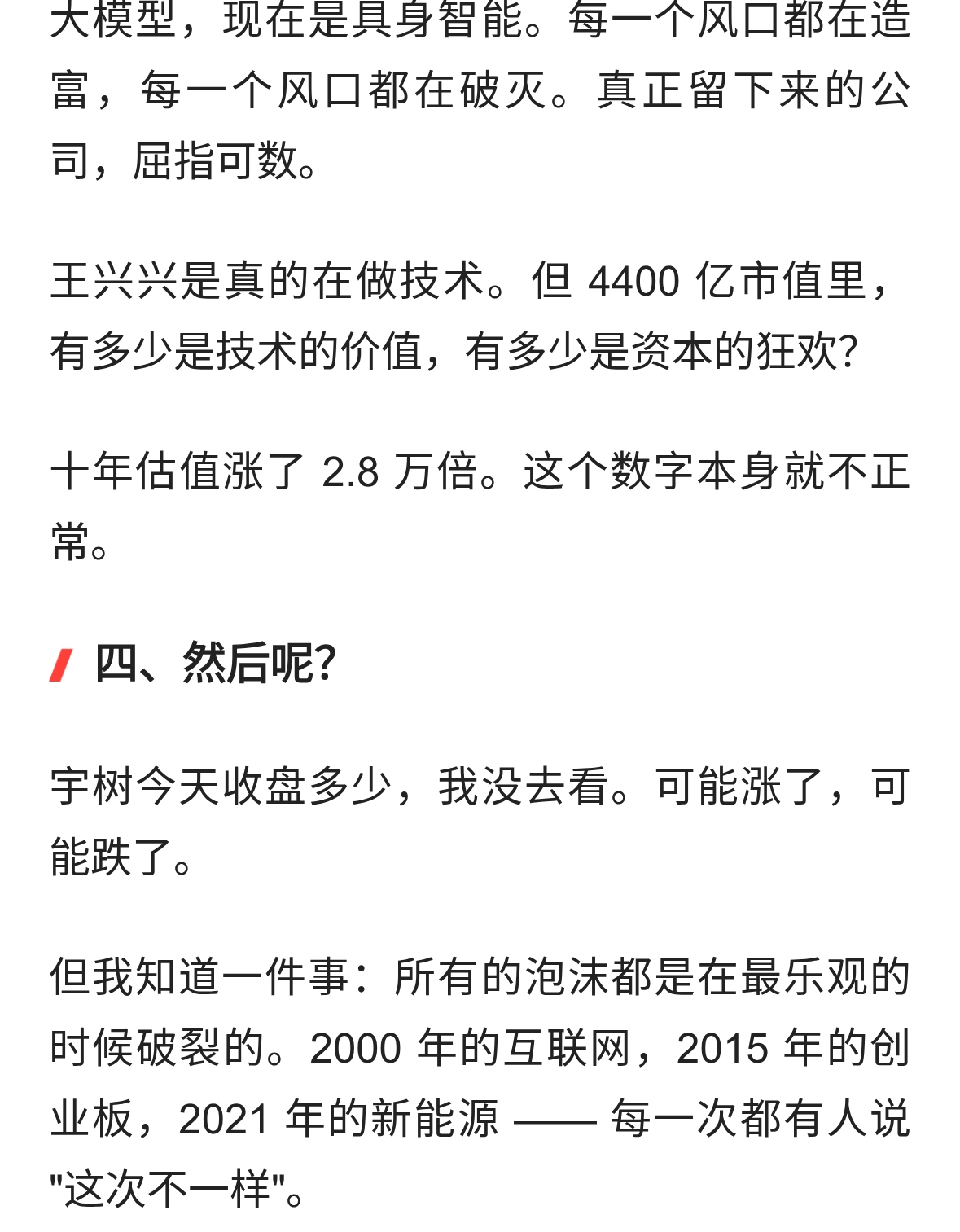 大模型，现在是具身智能。每一个风口都在造富，每一个风口都在破灭。真正留下来的公司，屈指可数。

王兴兴是真的在做技术。但 4400 亿市值里，有多少是技术的价值，有多少是资本的狂欢?

十年估值涨了 2.8 万倍。这个数字本身就不正常。

四、然后呢?

宇树今天收盘多少，我没去看。可能涨了，可能跌了。

但我知道一件事：所有的泡沫都是在最乐观的时候破裂的。2000 年的互联网，2015 年的创业板，2021 年的新能源 —— 每一次都有人说"这次不一样"。